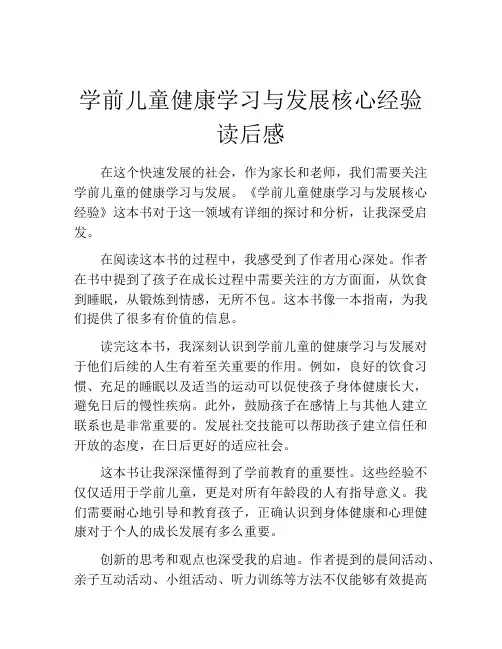 学前儿童健康学习与发展核心经验读后感

在这个快速发展的社会，作为家长和老师，我们需要关注学前儿童的健康学习与发展。《学前儿童健康学习与发展核心经验》这本书对于这一领域有详细的探讨和分析，让我深受启发。

在阅读这本书的过程中，我感受到了作者用心深处。作者在书中提到了孩子在成长过程中需要关注的方方面面，从饮食到睡眠，从锻炼到情感，无所不包。这本书像一本指南，为我们提供了很多有价值的信息。

读完这本书，我深刻认识到学前儿童的健康学习与发展对于他们后续的人生有着至关重要的作用。例如，良好的饮食习惯、充足的睡眠以及适当的运动可以促使孩子身体健康长大，避免日后的慢性疾病。此外，鼓励孩子在感情上与其他人建立联系也是非常重要的。发展社交技能可以帮助孩子建立信任和开放的态度，在日后更好的适应社会。

这本书让我深深懂得到了学前教育的重要性。这些经验不仅仅适用于学前儿童，更是对所有年龄段的人有指导意义。我们需要耐心地引导和教育孩子，正确认识到身体健康和心理健康对于个人的成长发展有多么重要。

创新的思考和观点也深受我的启迪。作者提到的晨间活动、亲子互动活动、小组活动、听力训练等方法不仅能够有效提高